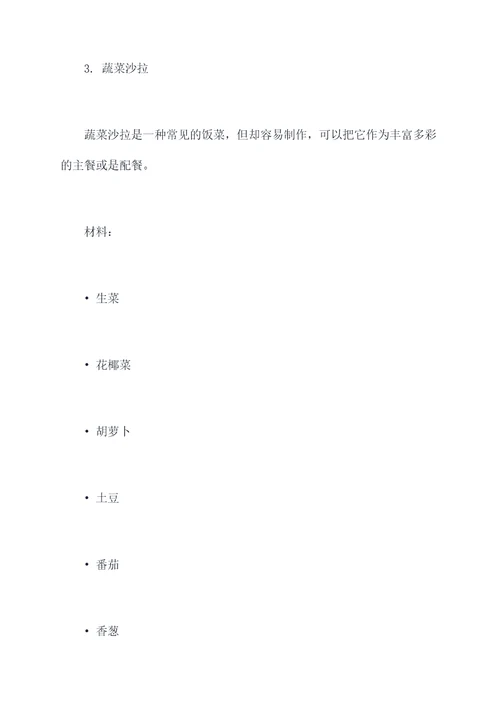 3. 蔬菜沙拉

蔬菜沙拉是一种常见的饭菜，但却容易制作，可以把它作为丰富多彩的主餐或是配餐。

材料：

• 生菜

• 花椰菜

• 胡萝卜

• 土豆

• 番茄

• 香葱